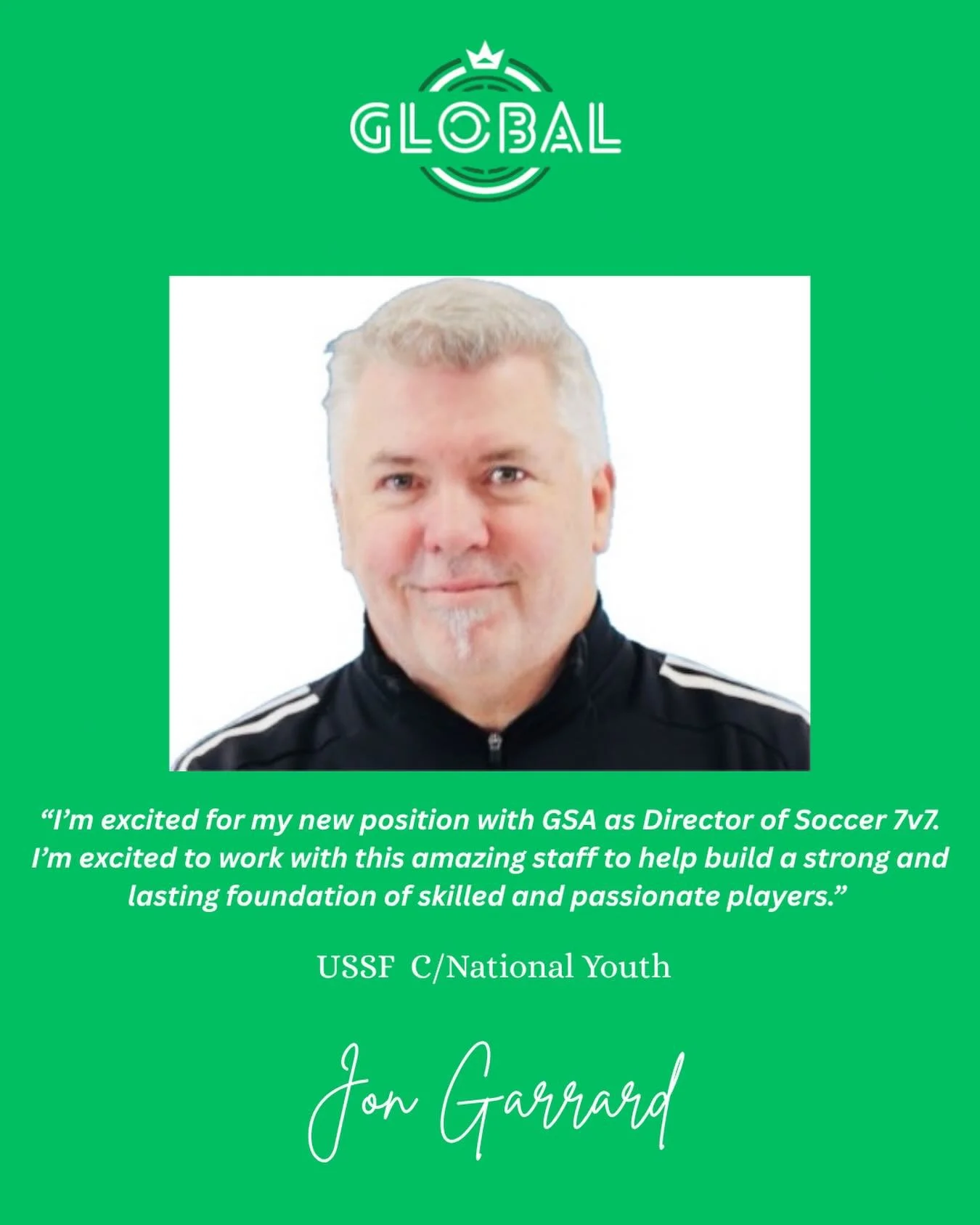 GLOBAL

“I’m excited for my new position with GSA as Director of Soccer 7v7. I’m excited to work with this amazing staff to help build a strong and lasting foundation of skilled and passionate players.”

USSF C/National Youth

Jon Garrard